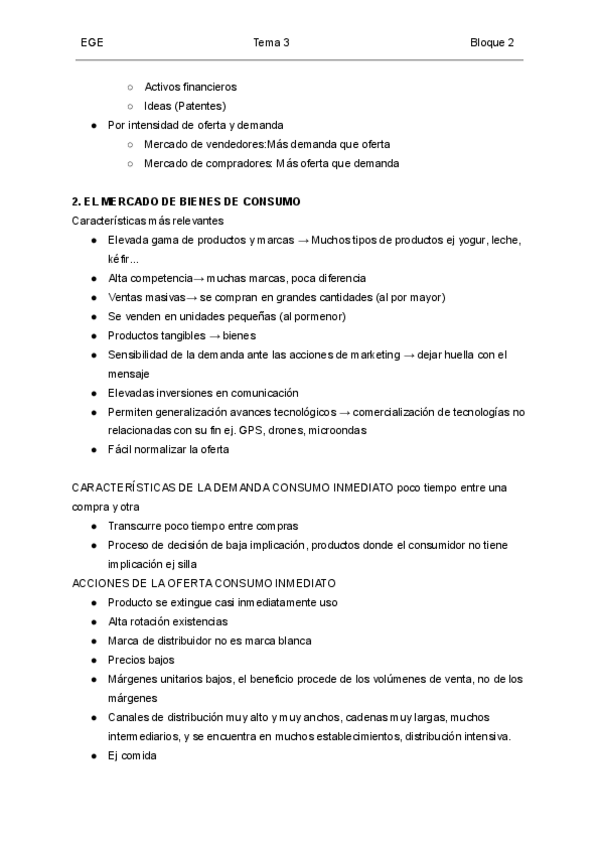 EGE Tema 3 Bloque 2

○ Activos financieros
○ Ideas (Patentes)
● Por intensidad de oferta y demanda
○ Mercado de vendedores:Más demanda que oferta
○ Mercado de compradores: Más oferta que demanda

2. EL MERCADO DE BIENES DE CONSUMO
Características más relevantes
● Elevada gama de productos y marcas → Muchos tipos de productos ej yogur, leche, kéfir...
● Alta competencia→ muchas marcas, poca diferencia
● Ventas masivas→ se compran en grandes cantidades (al por mayor)
● Se venden en unidades pequeñas (al pormenor)
● Productos tangibles → bienes
● Sensibilidad de la demanda ante las acciones de marketing → dejar huella con el mensaje
● Elevadas inversiones en comunicación
● Permiten generalización avances tecnológicos → comercialización de tecnologías no relacionadas con su fin ej. GPS, drones, microondas
● Fácil normalizar la oferta

CARACTERÍSTICAS DE LA DEMANDA CONSUMO INMEDIATO poco tiempo entre una compra y otra
● Transcurre poco tiempo entre compras
● Proceso de decisión de baja implicación, productos donde el consumidor no tiene implicación ej silla
ACCIONES DE LA OFERTA CONSUMO INMEDIATO
● Producto se extingue casi inmediatamente uso
● Alta rotación existencias
● Marca de distribuidor no es marca blanca
● Precios bajos
● Márgenes unitarios bajos, el beneficio procede de los volúmenes de venta, no de los márgenes
● Canales de distribución muy alto y muy anchos, cadenas muy largas, muchos intermediarios, y se encuentra en muchos establecimientos, distribución intensiva.
● Ej comida